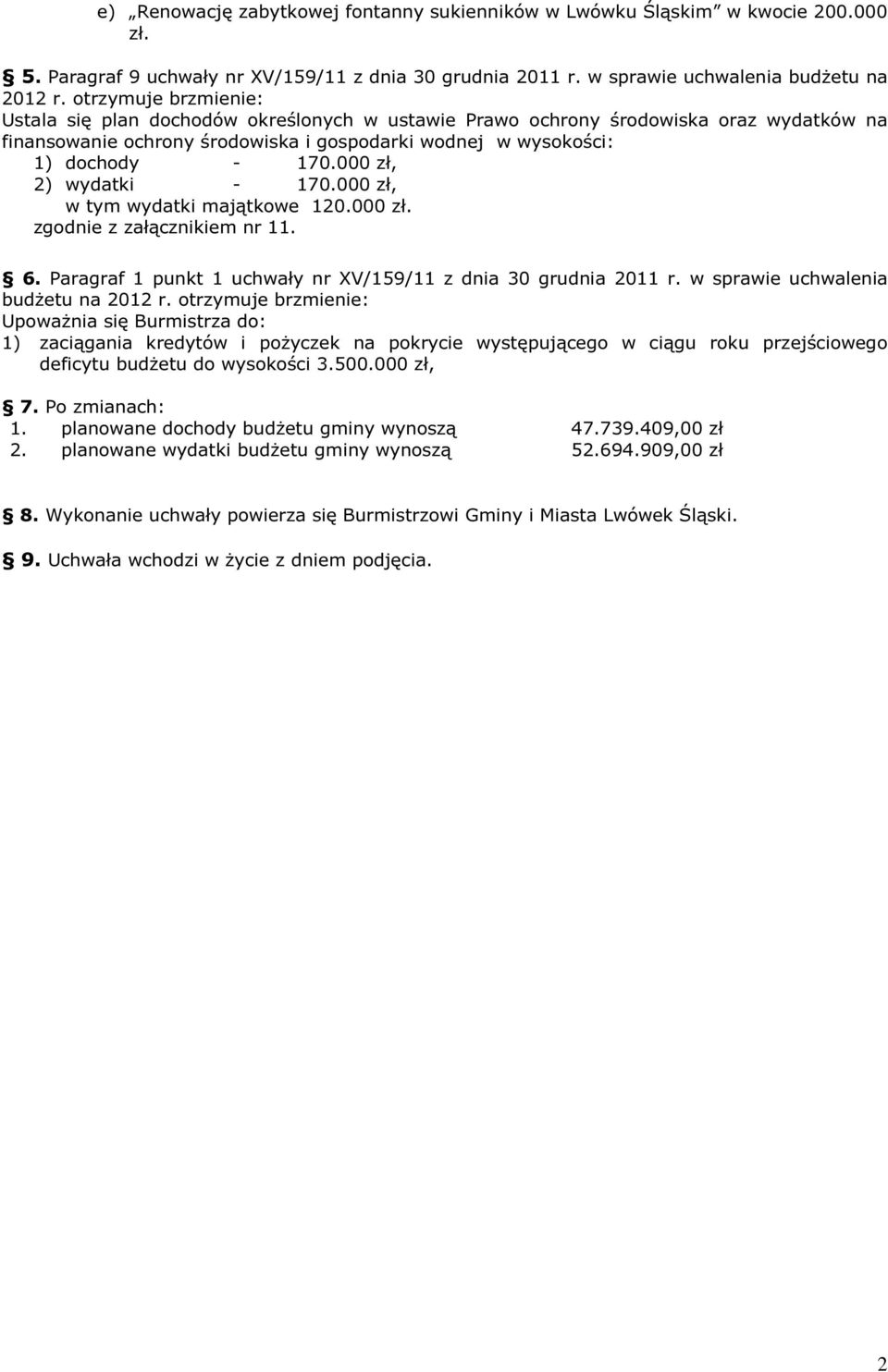 e) „Renowację zabytkowej fontanny sukienników w Lwówku Śląskim” w kwocie 200.000 zł.

§ 5. Paragraf 9 uchwały nr XV/159/11 z dnia 30 grudnia 2011 r. w sprawie uchwalenia budżetu na 2012 r. otrzymuje brzmienie:
Ustala się plan dochodów określonych w ustawie Prawo ochrony środowiska oraz wydatków na finansowanie ochrony środowiska i gospodarki wodnej w wysokości:
1) dochody - 170.000 zł,
2) wydatki - 170.000 zł,
w tym wydatki majątkowe 120.000 zł.
zgodnie z załącznikiem nr 11.

§ 6. Paragraf 1 punkt 1 uchwały nr XV/159/11 z dnia 30 grudnia 2011 r. w sprawie uchwalenia budżetu na 2012 r. otrzymuje brzmienie:
Upoważnia się Burmistrza do:
1) zaciągania kredytów i pożyczek na pokrycie występującego w ciągu roku przejściowego deficytu budżetu do wysokości 3.500.000 zł,

§ 7. Po zmianach:
1. planowane dochody budżetu gminy wynoszą 47.739.409,00 zł
2. planowane wydatki budżetu gminy wynoszą 52.694.909,00 zł

§ 8. Wykonanie uchwały powierza się Burmistrzowi Gminy i Miasta Lwówek Śląski.

§ 9. Uchwała wchodzi w życie z dniem podjęcia.

2